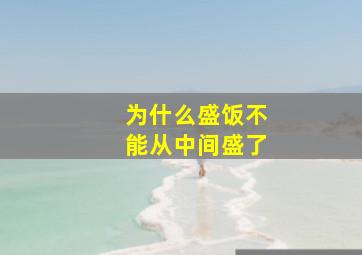 为什么盛饭不能从中间盛了